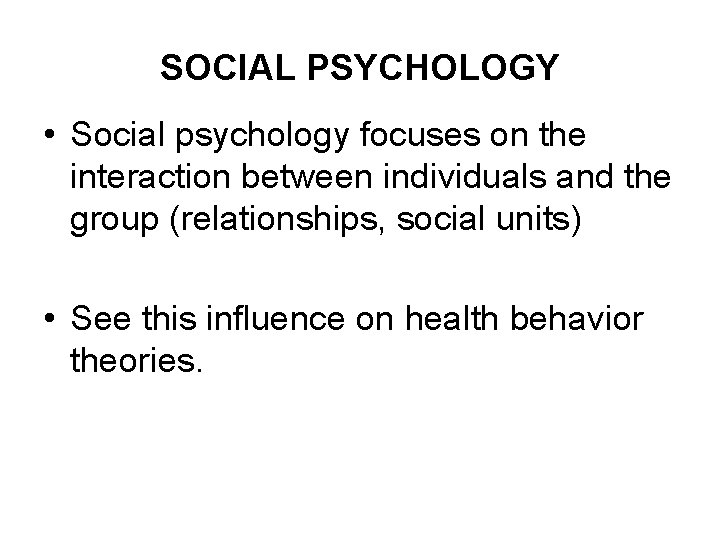 SOCIAL PSYCHOLOGY

• Social psychology focuses on the interaction between individuals and the group (relationships, social units)

• See this influence on health behavior theories.